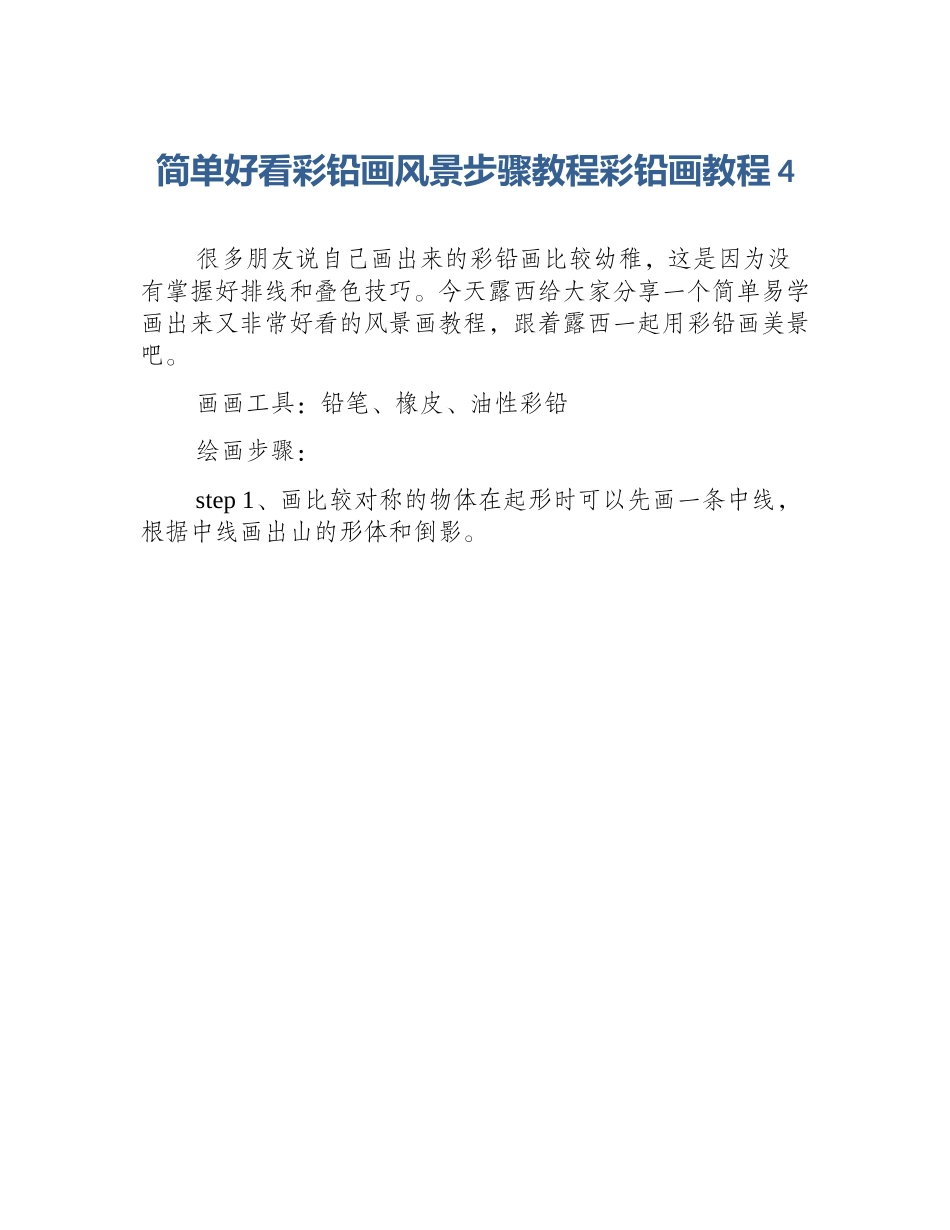 简单好看彩铅画风景步骤教程彩铅画教程 4

很多朋友说自己画出来的彩铅画比较幼稚，这是因为没有掌握好排线和叠色技巧。今天露西给大家分享一个简单易学画出来又非常好看的风景画教程，跟着露西一起用彩铅画美景吧。

画画工具：铅笔、橡皮、油性彩铅

绘画步骤：

step 1、画比较对称的物体在起形时可以先画一条中线，根据中线画出山的形体和倒影。